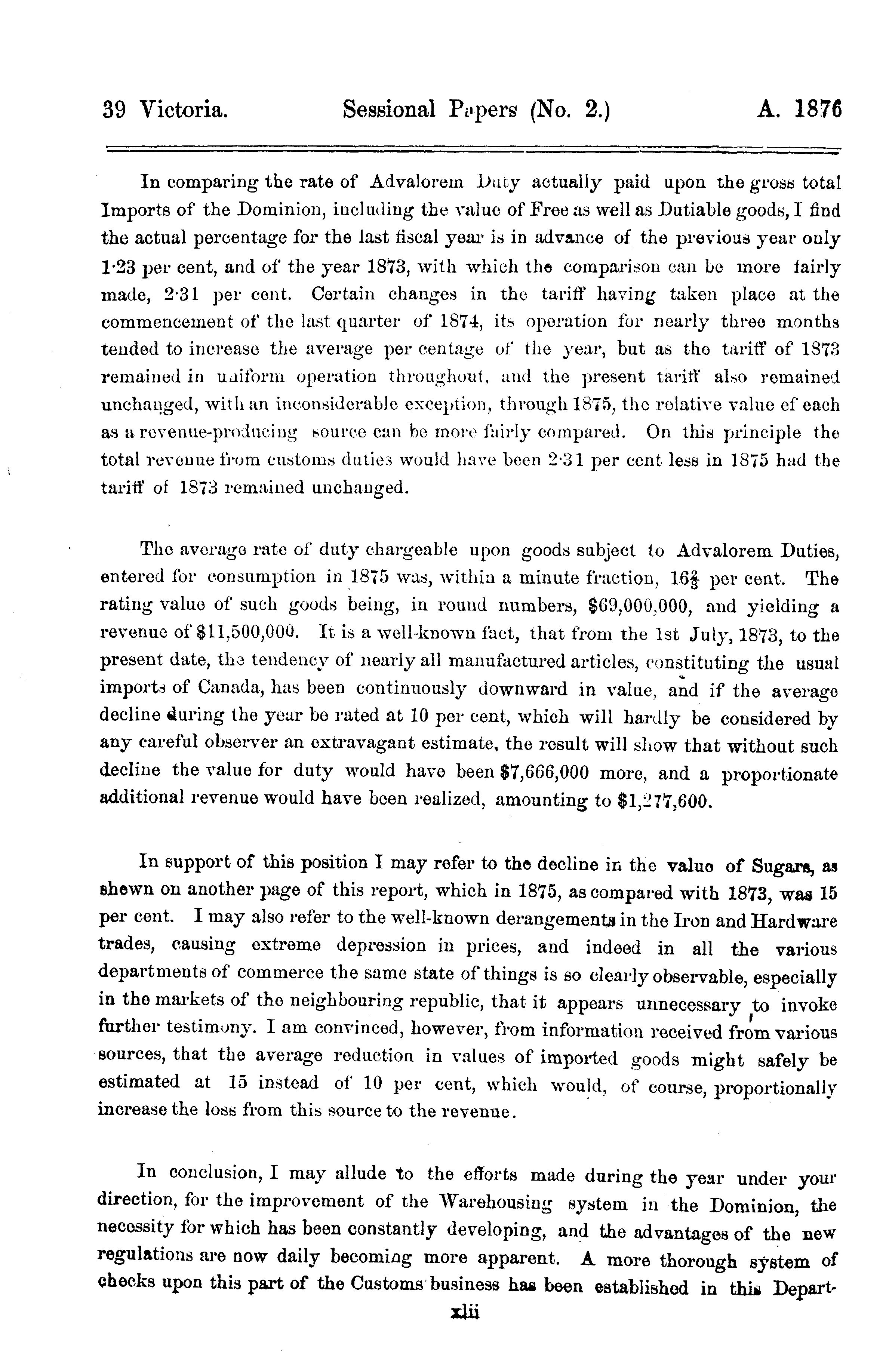 39 Victoria. Sessional Papers (No. 2.) A. 1876

In comparing the rate of Advalorem Duty actually paid upon the gross total Imports of the Dominion, including the value of Free as well as Dutiable goods, I find the actual percentage for the last fiscal year is in advance of the previous year only 1·23 per cent, and of the year 1873, with which the comparison can be more fairly made, 2·31 per cent. Certain changes in the tariff having taken place at the commencement of the last quarter of 1874, its operation for nearly three months tended to increase the average per centage of the year, but as the tariff of 1873 remained in uniform operation throughout, and the present tariff also remained unchanged, with an inconsiderable exception, through 1875, the relative value ef each as a revenue-producing source can be more fairly compared. On this principle the total revenue from customs duties would have been 2·31 per cent less in 1875 had the tariff of 1873 remained unchanged.

The average rate of duty chargeable upon goods subject to Advalorem Duties, entered for consumption in 1875 was, within a minute fraction, $16\frac{2}{3}$ per cent. The rating value of such goods being, in round numbers, $69,000,000, and yielding a revenue of $11,500,000. It is a well-known fact, that from the 1st July, 1873, to the present date, the tendency of nearly all manufactured articles, constituting the usual imports of Canada, has been continuously downward in value, and if the average decline during the year be rated at 10 per cent, which will hardly be considered by any careful observer an extravagant estimate, the result will show that without such decline the value for duty would have been $7,666,000 more, and a proportionate additional revenue would have been realized, amounting to $1,277,600.

In support of this position I may refer to the decline in the value of Sugars, as shewn on another page of this report, which in 1875, as compared with 1873, was 15 per cent. I may also refer to the well-known derangements in the Iron and Hardware trades, causing extreme depression in prices, and indeed in all the various departments of commerce the same state of things is so clearly observable, especially in the markets of the neighbouring republic, that it appears unnecessary to invoke further testimony. I am convinced, however, from information received from various sources, that the average reduction in values of imported goods might safely be estimated at 15 instead of 10 per cent, which would, of course, proportionally increase the loss from this source to the revenue.

In conclusion, I may allude to the efforts made during the year under your direction, for the improvement of the Warehousing system in the Dominion, the necessity for which has been constantly developing, and the advantages of the new regulations are now daily becoming more apparent. A more thorough system of checks upon this part of the Customs business has been established in this Depart-

xlii